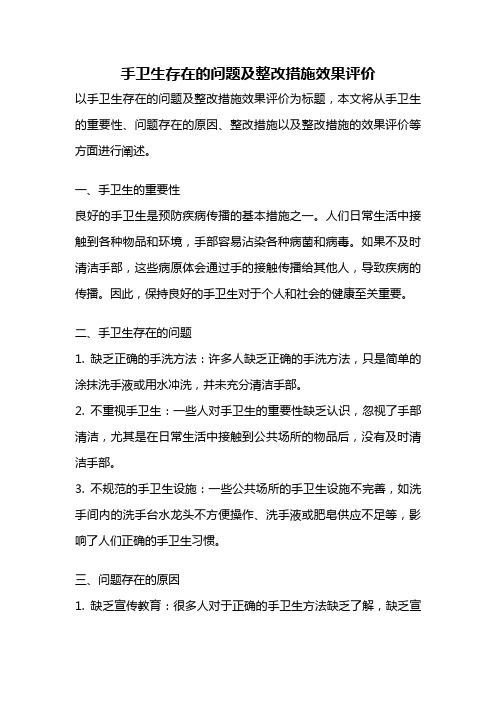 手卫生存在的问题及整改措施效果评价

以手卫生存在的问题及整改措施效果评价为标题，本文将从手卫生的重要性、问题存在的原因、整改措施以及整改措施的效果评价等方面进行阐述。

一、手卫生的重要性

良好的手卫生是预防疾病传播的基本措施之一。人们日常生活中接触到各种物品和环境，手部容易沾染各种病菌和病毒。如果不及时清洁手部，这些病原体会通过手的接触传播给其他人，导致疾病的传播。因此，保持良好的手卫生对于个人和社会的健康至关重要。

二、手卫生存在的问题

1. 缺乏正确的手洗方法：许多人缺乏正确的手洗方法，只是简单的涂抹洗手液或用水冲洗，并未充分清洁手部。

2. 不重视手卫生：一些人对手卫生的重要性缺乏认识，忽视了手部清洁，尤其是在日常生活中接触到公共场所的物品后，没有及时清洁手部。

3. 不规范的手卫生设施：一些公共场所的手卫生设施不完善，如洗手间内的洗手台水龙头不方便操作、洗手液或肥皂供应不足等，影响了人们正确的手卫生习惯。

三、问题存在的原因

1. 缺乏宣传教育：很多人对于正确的手卫生方法缺乏了解，缺乏宣